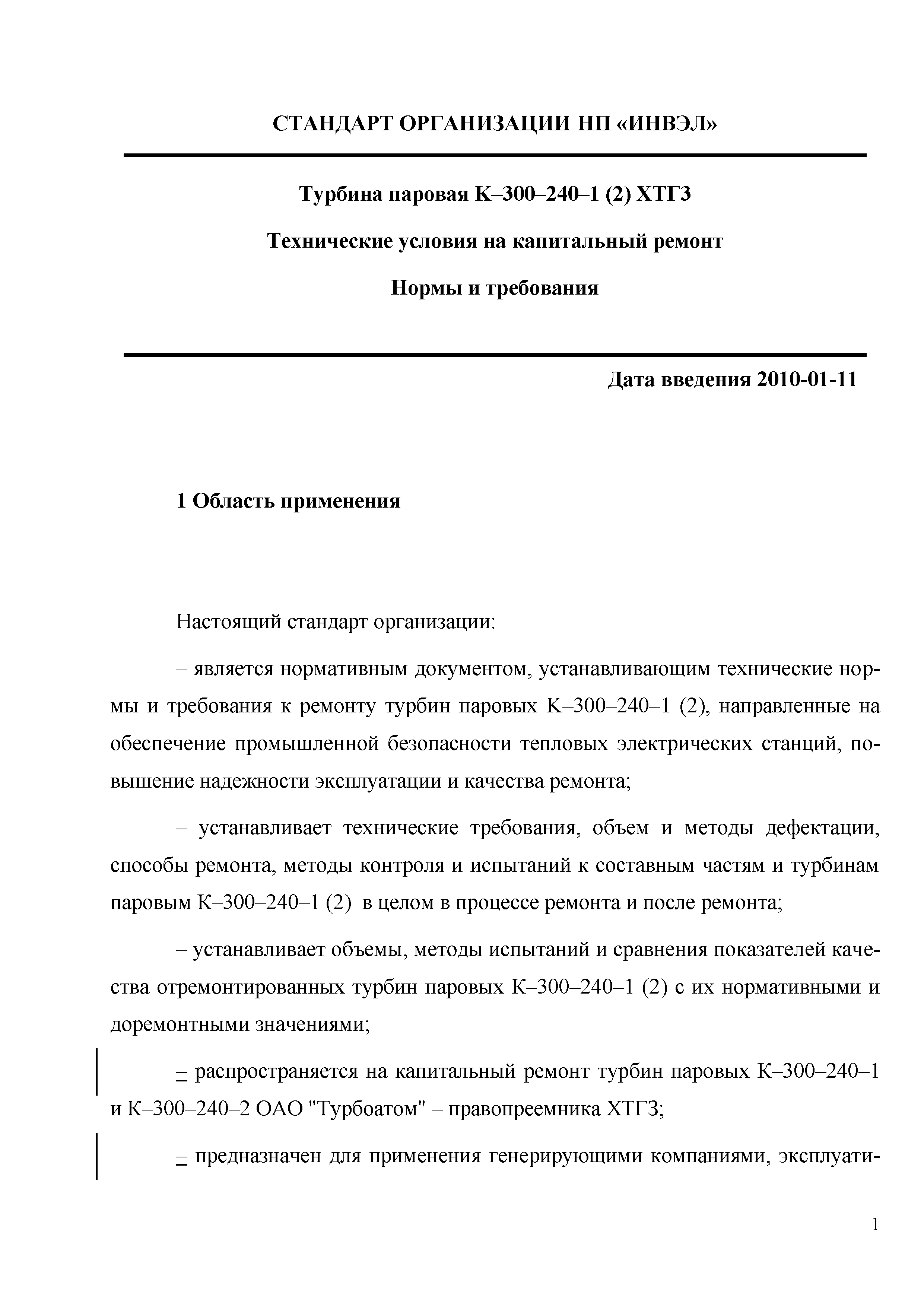 СТАНДАРТ ОРГАНИЗАЦИИ НП «ИНВЭЛ»

Турбина паровая К–300–240–1 (2) ХТГЗ

Технические условия на капитальный ремонт

Нормы и требования

Дата введения 2010-01-11

1 Область применения

Настоящий стандарт организации:

– является нормативным документом, устанавливающим технические нормы и требования к ремонту турбин паровых К–300–240–1 (2), направленные на обеспечение промышленной безопасности тепловых электрических станций, повышение надежности эксплуатации и качества ремонта;

– устанавливает технические требования, объем и методы дефектации, способы ремонта, методы контроля и испытаний к составным частям и турбинам паровым К–300–240–1 (2) в целом в процессе ремонта и после ремонта;

– устанавливает объемы, методы испытаний и сравнения показателей качества отремонтированных турбин паровых К–300–240–1 (2) с их нормативными и доремонтными значениями;

– распространяется на капитальный ремонт турбин паровых К–300–240–1 и К–300–240–2 ОАО "Турбоатом" – правопреемника ХТГЗ;

– предназначен для применения генерирующими компаниями, эксплуати-

1